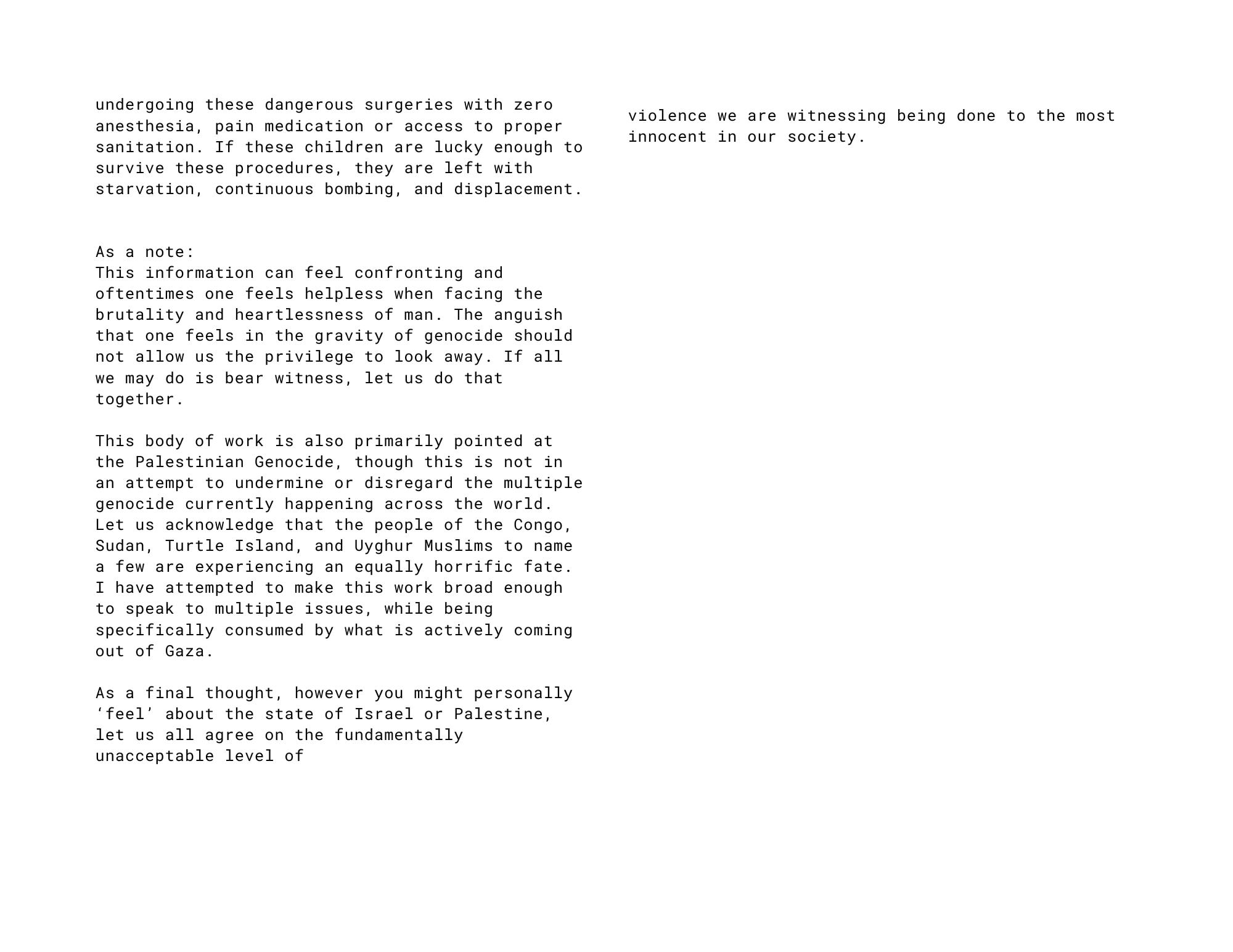 undergoing these dangerous surgeries with zero anesthesia, pain medication or access to proper sanitation. If these children are lucky enough to survive these procedures, they are left with starvation, continuous bombing, and displacement.

As a note:
This information can feel confronting and oftentimes one feels helpless when facing the brutality and heartlessness of man. The anguish that one feels in the gravity of genocide should not allow us the privilege to look away. If all we may do is bear witness, let us do that together.

This body of work is also primarily pointed at the Palestinian Genocide, though this is not in an attempt to undermine or disregard the multiple genocide currently happening across the world. Let us acknowledge that the people of the Congo, Sudan, Turtle Island, and Uyghur Muslims to name a few are experiencing an equally horrific fate. I have attempted to make this work broad enough to speak to multiple issues, while being specifically consumed by what is actively coming out of Gaza.

As a final thought, however you might personally ‘feel’ about the state of Israel or Palestine, let us all agree on the fundamentally unacceptable level of

violence we are witnessing being done to the most innocent in our society.